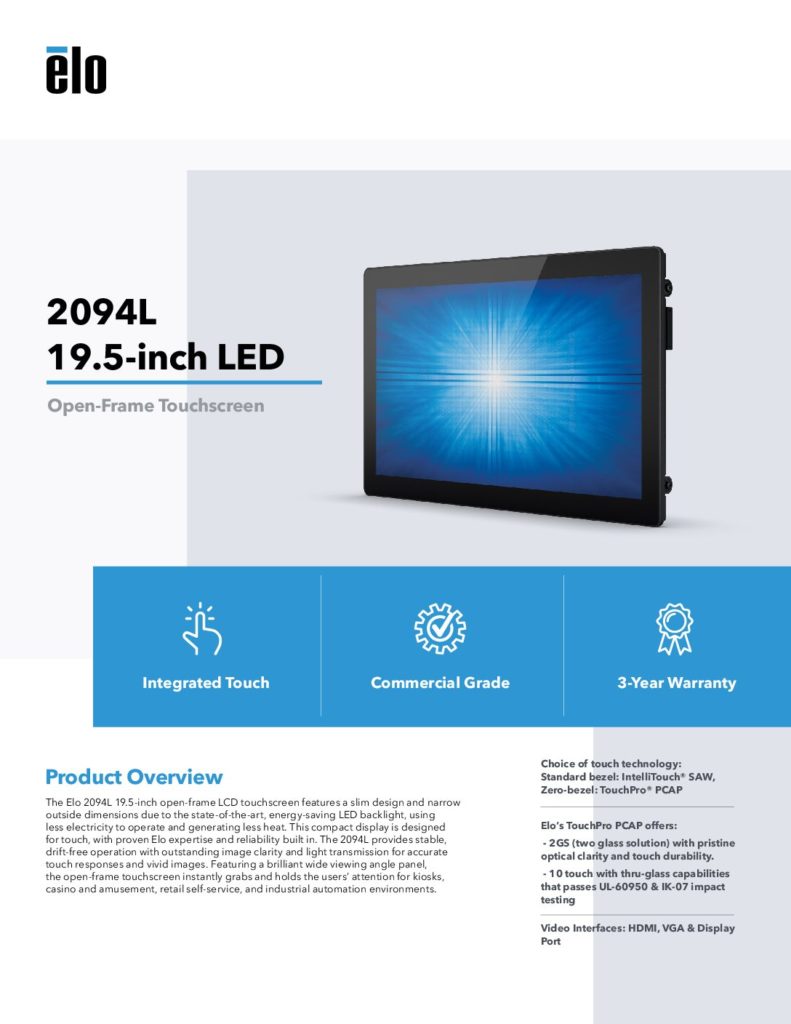 ēlo

2094L
19.5-inch LED

Open-Frame Touchscreen

Integrated Touch

Commercial Grade

3-Year Warranty

Product Overview

The Elo 2094L 19.5-inch open-frame LCD touchscreen features a slim design and narrow outside dimensions due to the state-of-the-art, energy-saving LED backlight, using less electricity to operate and generating less heat. This compact display is designed for touch, with proven Elo expertise and reliability built in. The 2094L provides stable, drift-free operation with outstanding image clarity and light transmission for accurate touch responses and vivid images. Featuring a brilliant wide viewing angle panel, the open-frame touchscreen instantly grabs and holds the users' attention for kiosks, casino and amusement, retail self-service, and industrial automation environments.

Choice of touch technology: Standard bezel: IntelliTouch® SAW, Zero-bezel: TouchPro® PCAP

Elo's TouchPro PCAP offers:

- 2GS (two glass solution) with pristine optical clarity and touch durability.

- 10 touch with thru-glass capabilities that passes UL-60950 & IK-07 impact testing

Video Interfaces: HDMI, VGA & Display Port